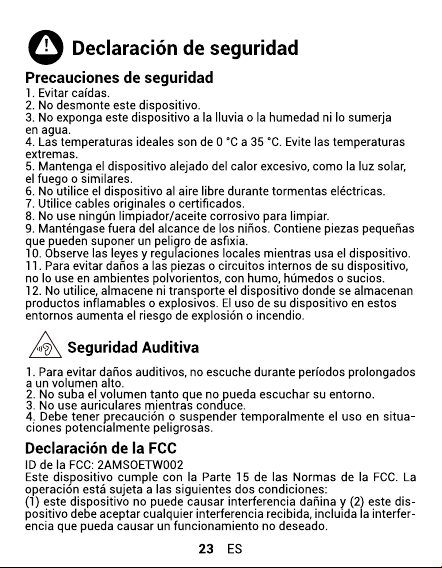 Declaración de seguridad

Precauciones de seguridad
1. Evitar caídas.
2. No desmonte este dispositivo.
3. No exponga este dispositivo a la lluvia o la humedad ni lo sumerja en agua.
4. Las temperaturas ideales son de 0 °C a 35 °C. Evite las temperaturas extremas.
5. Mantenga el dispositivo alejado del calor excesivo, como la luz solar, el fuego o similares.
6. No utilice el dispositivo al aire libre durante tormentas eléctricas.
7. Utilice cables originales o certificados.
8. No use ningún limpiador/aceite corrosivo para limpiar.
9. Manténgase fuera del alcance de los niños. Contiene piezas pequeñas que pueden suponer un peligro de asfixia.
10. Observe las leyes y regulaciones locales mientras usa el dispositivo.
11. Para evitar daños a las piezas o circuitos internos de su dispositivo, no lo use en ambientes polvorientos, con humo, húmedos o sucios.
12. No utilice, almacene ni transporte el dispositivo donde se almacenan productos inflamables o explosivos. El uso de su dispositivo en estos entornos aumenta el riesgo de explosión o incendio.

Seguridad Auditiva

1. Para evitar daños auditivos, no escuche durante períodos prolongados a un volumen alto.
2. No suba el volumen tanto que no pueda escuchar su entorno.
3. No use auriculares mientras conduce.
4. Debe tener precaución o suspender temporalmente el uso en situaciones potencialmente peligrosas.

Declaración de la FCC
ID de la FCC: 2AMSOETW002
Este dispositivo cumple con la Parte 15 de las Normas de la FCC. La operación está sujeta a las siguientes dos condiciones:
(1) este dispositivo no puede causar interferencia dañina y (2) este dispositivo debe aceptar cualquier interferencia recibida, incluida la interferencia que pueda causar un funcionamiento no deseado.

23 ES